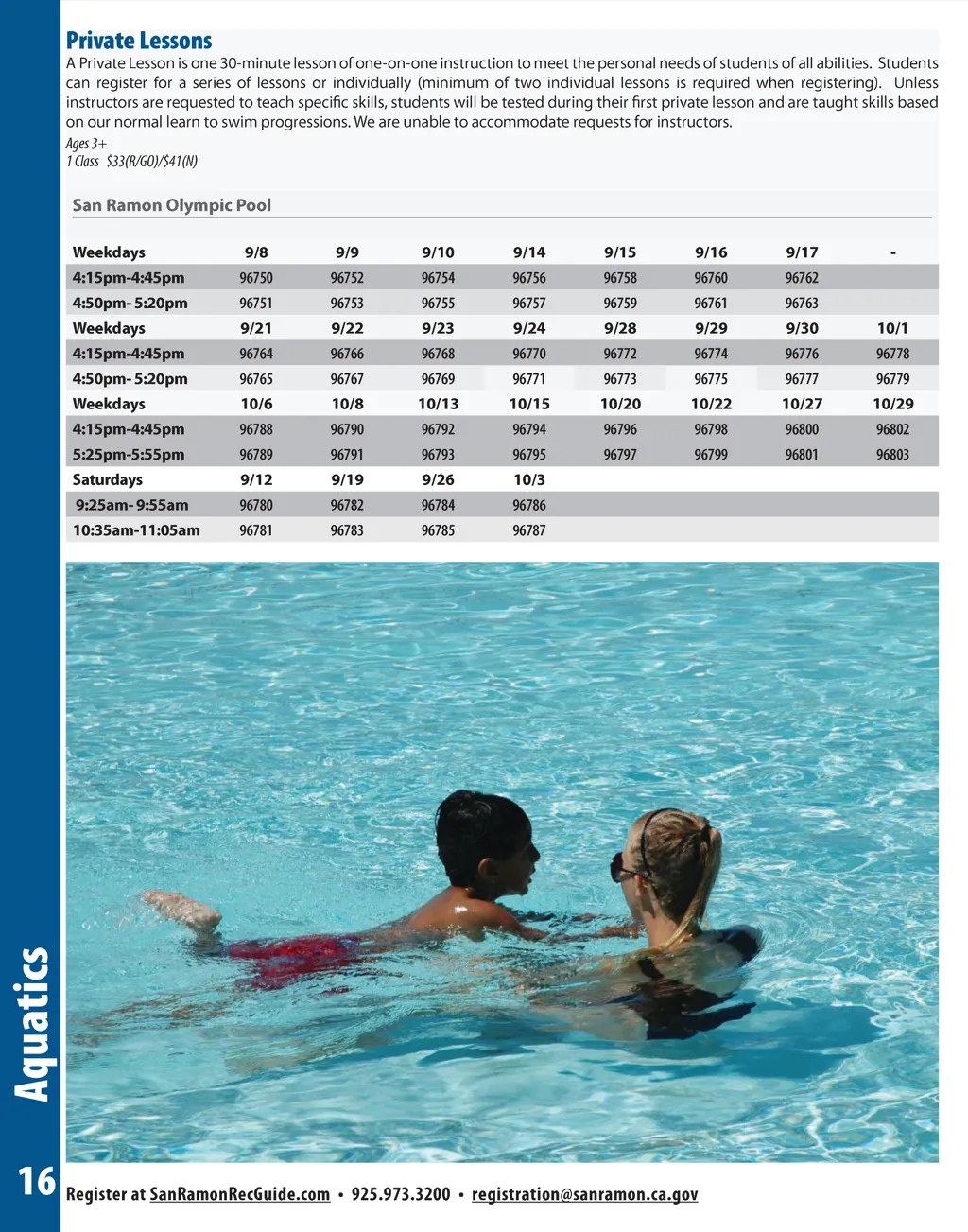 Private Lessons
A Private Lesson is one 30-minute lesson of one-on-one instruction to meet the personal needs of students of all abilities. Students can register for a series of lessons or individually (minimum of two individual lessons is required when registering). Unless instructors are requested to teach specific skills, students will be tested during their first private lesson and are taught skills based on our normal learn to swim progressions. We are unable to accommodate requests for instructors.
Ages 3+
1 Class $33(R/GO)/$41(N)

San Ramon Olympic Pool

| Weekdays | 9/8 | 9/9 | 9/10 | 9/14 | 9/15 | 9/16 | 9/17 | - |
|---|---|---|---|---|---|---|---|---|
| 4:15pm-4:45pm | 96750 | 96752 | 96754 | 96756 | 96758 | 96760 | 96762 | |
| 4:50pm- 5:20pm | 96751 | 96753 | 96755 | 96757 | 96759 | 96761 | 96763 | |
| Weekdays | 9/21 | 9/22 | 9/23 | 9/24 | 9/28 | 9/29 | 9/30 | 10/1 |
| 4:15pm-4:45pm | 96764 | 96766 | 96768 | 96770 | 96772 | 96774 | 96776 | 96778 |
| 4:50pm- 5:20pm | 96765 | 96767 | 96769 | 96771 | 96773 | 96775 | 96777 | 96779 |
| Weekdays | 10/6 | 10/8 | 10/13 | 10/15 | 10/20 | 10/22 | 10/27 | 10/29 |
| 4:15pm-4:45pm | 96788 | 96790 | 96792 | 96794 | 96796 | 96798 | 96800 | 96802 |
| 5:25pm-5:55pm | 96789 | 96791 | 96793 | 96795 | 96797 | 96799 | 96801 | 96803 |
| Saturdays | 9/12 | 9/19 | 9/26 | 10/3 | | | | |
| 9:25am- 9:55am | 96780 | 96782 | 96784 | 96786 | | | | |
| 10:35am-11:05am | 96781 | 96783 | 96785 | 96787 | | | | |

Aquatics

16 Register at SanRamonRecGuide.com • 925.973.3200 • registration@sanramon.ca.gov